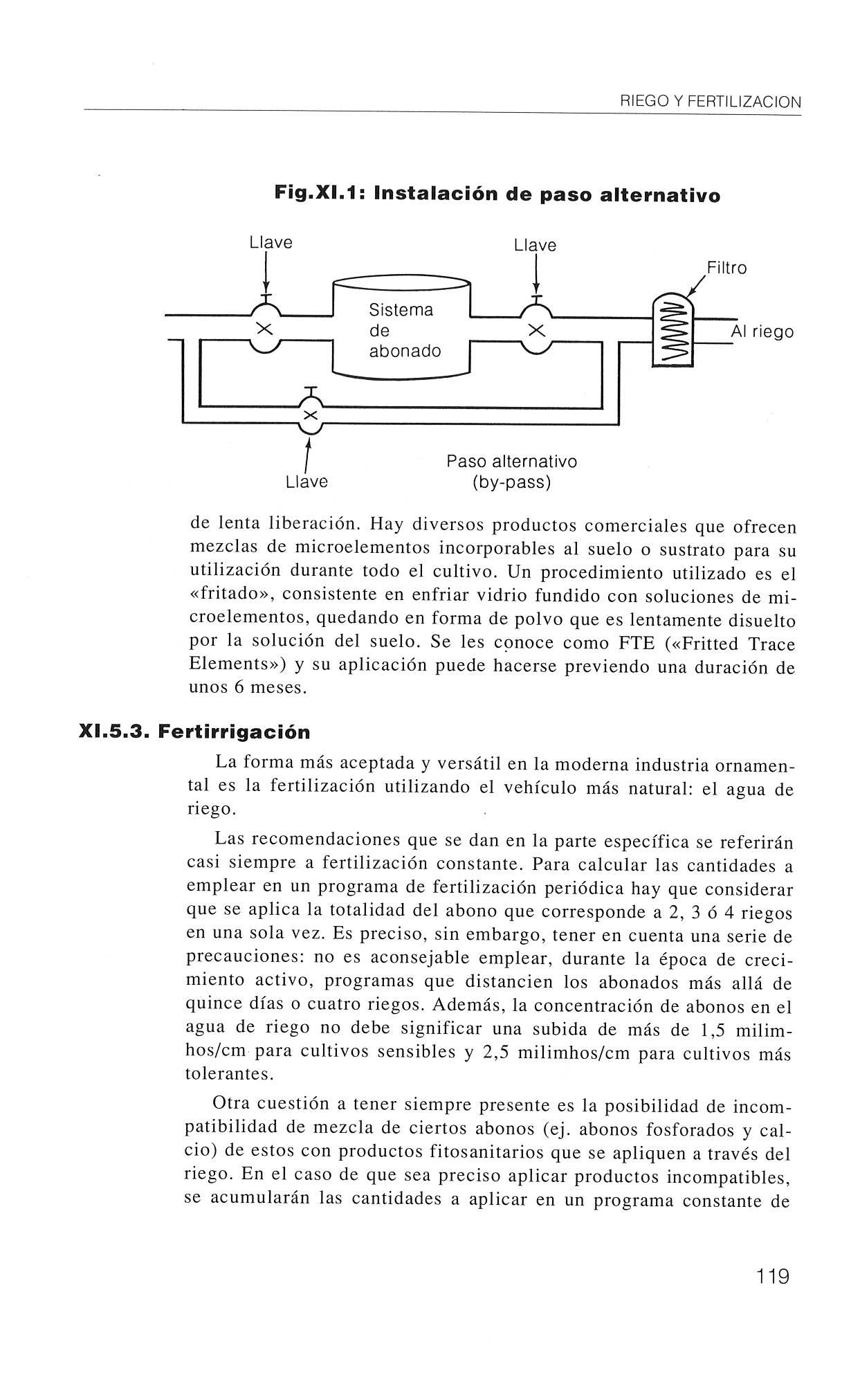 RIEGO Y FERTILIZACION

Fig.XI.1: Instalación de paso alternativo

Llave

Llave

Filtro

Sistema de abonado

Al riego

Llave

Paso alternativo (by-pass)

de lenta liberación. Hay diversos productos comerciales que ofrecen mezclas de microelementos incorporables al suelo o sustrato para su utilización durante todo el cultivo. Un procedimiento utilizado es el «fritado», consistente en enfriar vidrio fundido con soluciones de microelementos, quedando en forma de polvo que es lentamente disuelto por la solución del suelo. Se les conoce como FTE («Fritted Trace Elements») y su aplicación puede hacerse previendo una duración de unos 6 meses.

XI.5.3. Fertirrigación

La forma más aceptada y versátil en la moderna industria ornamental es la fertilización utilizando el vehículo más natural: el agua de riego.

Las recomendaciones que se dan en la parte específica se referirán casi siempre a fertilización constante. Para calcular las cantidades a emplear en un programa de fertilización periódica hay que considerar que se aplica la totalidad del abono que corresponde a 2, 3 ó 4 riegos en una sola vez. Es preciso, sin embargo, tener en cuenta una serie de precauciones: no es aconsejable emplear, durante la época de crecimiento activo, programas que distancien los abonados más allá de quince días o cuatro riegos. Además, la concentración de abonos en el agua de riego no debe significar una subida de más de 1,5 milimhos/cm para cultivos sensibles y 2,5 milimhos/cm para cultivos más tolerantes.

Otra cuestión a tener siempre presente es la posibilidad de incompatibilidad de mezcla de ciertos abonos (ej. abonos fosforados y calcio) de estos con productos fitosanitarios que se apliquen a través del riego. En el caso de que sea preciso aplicar productos incompatibles, se acumularán las cantidades a aplicar en un programa constante de

119